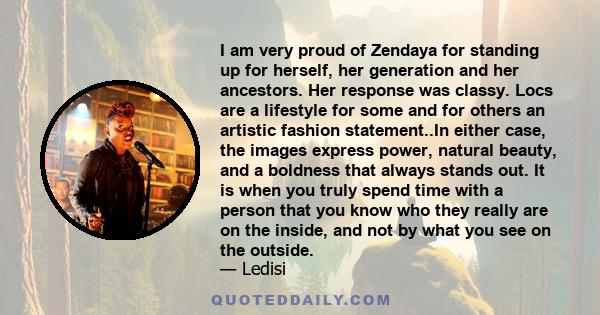 I am very proud of Zendaya for standing up for herself, her generation and her ancestors. Her response was classy. Locs are a lifestyle for some and for others an artistic fashion statement..In either case, the images express power, natural beauty, and a boldness that always stands out. It is when you truly spend time with a person that you know who they really are on the inside, and not by what you see on the outside.
— Ledisi

QUOTEDDAILY.COM